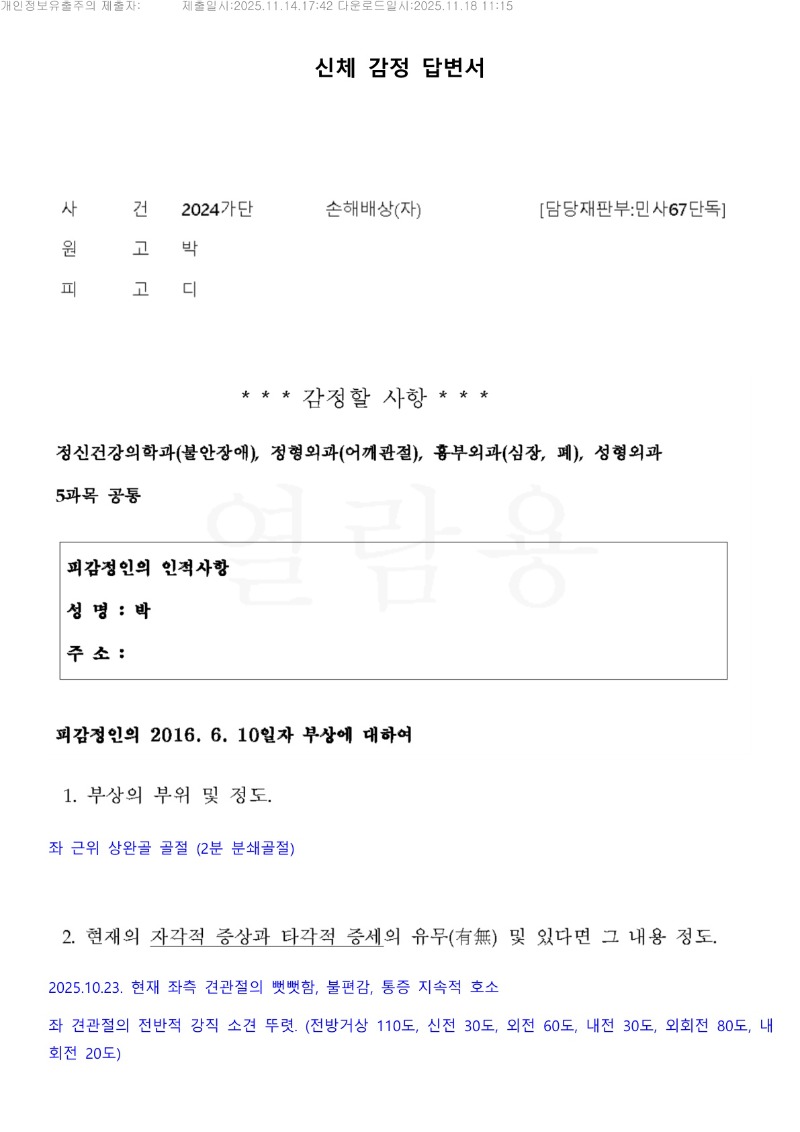 개인정보유출주의 제출자: 제출일시:2025.11.14.17:42 다운로드일시:2025.11.18 11:15

신체 감정 답변서

사 건 2024가단 손해배상(자) [담당재판부:민사67단독]
원 고 박
피 고 디

* * * 감정할 사항 * * *

정신건강의학과(불안장애), 정형외과(어깨관절), 흉부외과(심장, 폐), 성형외과 5과목 공통

열람용

피감정인의 인적사항
성 명 : 박
주 소 :

피감정인의 2016. 6. 10일자 부상에 대하여

1. 부상의 부위 및 정도.

좌 근위 상완골 골절 (2분 분쇄골절)

2. 현재의 자각적 증상과 타각적 증세의 유무(有無) 및 있다면 그 내용 정도.

2025.10.23. 현재 좌측 견관절의 뻣뻣함, 불편감, 통증 지속적 호소

좌 견관절의 전반적 강직 소견 뚜렷. (전방거상 110도, 신전 30도, 외전 60도, 내전 30도, 외회전 80도, 내회전 20도)